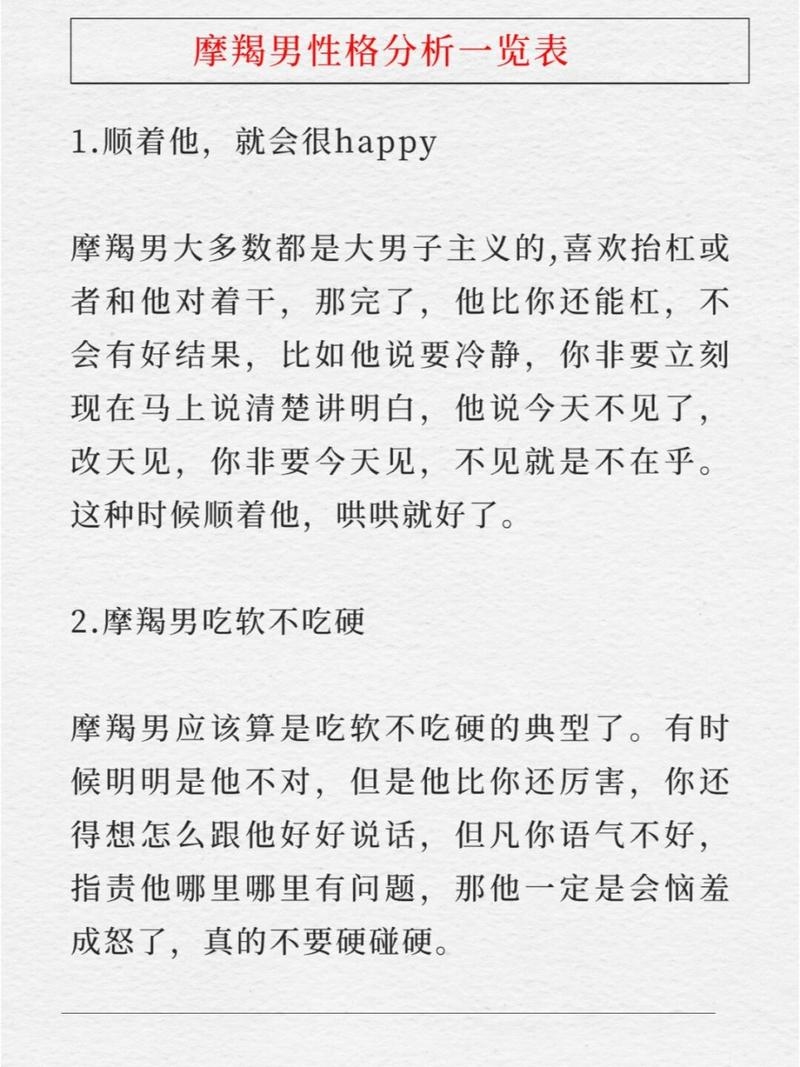 摩羯男性格分析一览表

1.顺着他，就会很happy

摩羯男大多数都是大男子主义的,喜欢抬杠或者和他对着干，那完了，他比你还能杠，不会有好结果，比如他说要冷静，你非要立刻现在马上说清楚讲明白，他说今天不见了，改天见，你非要今天见，不见就是不在乎。这种时候顺着他，哄哄就好了。

2.摩羯男吃软不吃硬

摩羯男应该算是吃软不吃硬的典型了。有时候明明是他不对，但是他比你还厉害，你还得想怎么跟他好好说话，但凡你语气不好，指责他哪里哪里有问题，那他一定是会恼羞成怒了，真的不要硬碰硬。